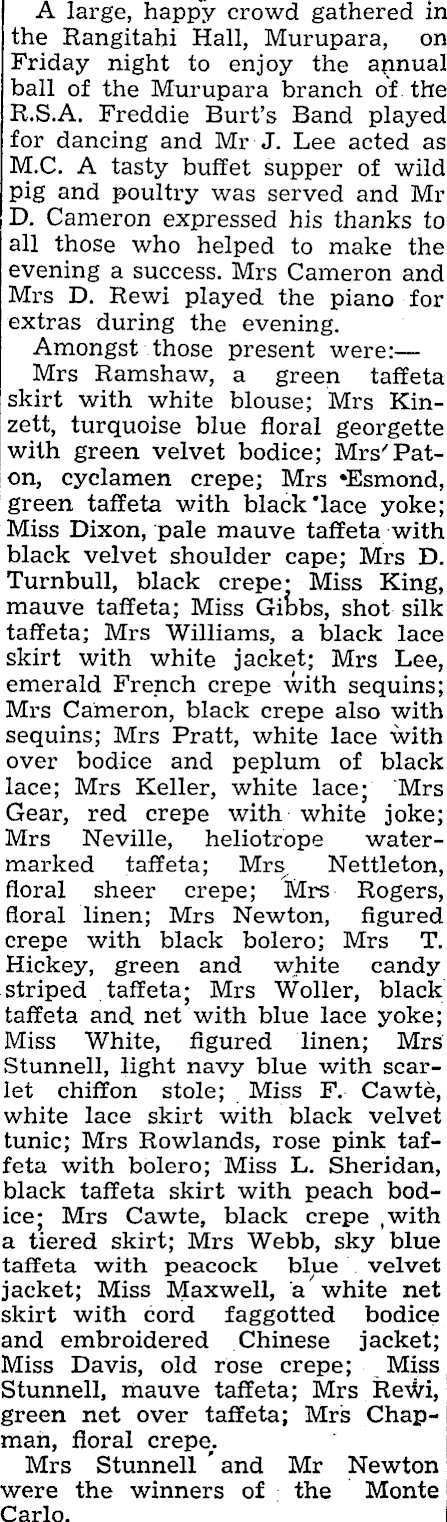 A large, happy crowd gathered in the Rangitahi Hall, Murupara, on Friday night to enjoy the annual ball of the Murupara branch of the R.S.A. Freddie Burt's Band played for dancing and Mr J. Lee acted as M.C. A tasty buffet supper of wild pig and poultry was served and Mr D. Cameron expressed his thanks to all those who helped to make the evening a success. Mrs Cameron and Mrs D. Rewi played the piano for extras during the evening.

Amongst those present were:—

Mrs Ramshaw, a green taffeta skirt with white blouse; Mrs Kinzett, turquoise blue floral georgette with green velvet bodice; Mrs Paton, cyclamen crepe; Mrs Esmond, green taffeta with black lace yoke; Miss Dixon, pale mauve taffeta with black velvet shoulder cape; Mrs D. Turnbull, black crepe; Miss King, mauve taffeta; Miss Gibbs, shot silk taffeta; Mrs Williams, a black lace skirt with white jacket; Mrs Lee, emerald French crepe with sequins; Mrs Cameron, black crepe also with sequins; Mrs Pratt, white lace with over bodice and peplum of black lace; Mrs Keller, white lace; Mrs Gear, red crepe with white joke; Mrs Neville, heliotrope watermarked taffeta; Mrs Nettleton, floral sheer crepe; Mrs Rogers, floral linen; Mrs Newton, figured crepe with black bolero; Mrs T. Hickey, green and white candy striped taffeta; Mrs Woller, black taffeta and net with blue lace yoke; Miss White, figured linen; Mrs Stunnell, light navy blue with scarlet chiffon stole; Miss F. Cawte, white lace skirt with black velvet tunic; Mrs Rowlands, rose pink taffeta with bolero; Miss L. Sheridan, black taffeta skirt with peach bodice; Mrs Cawte, black crepe with a tiered skirt; Mrs Webb, sky blue taffeta with peacock blue velvet jacket; Miss Maxwell, a white net skirt with cord faggotted bodice and embroidered Chinese jacket; Miss Davis, old rose crepe; Miss Stunnell, mauve taffeta; Mrs Rewi, green net over taffeta; Mrs Chapman, floral crepe.

Mrs Stunnell and Mr Newton were the winners of the Monte Carlo.